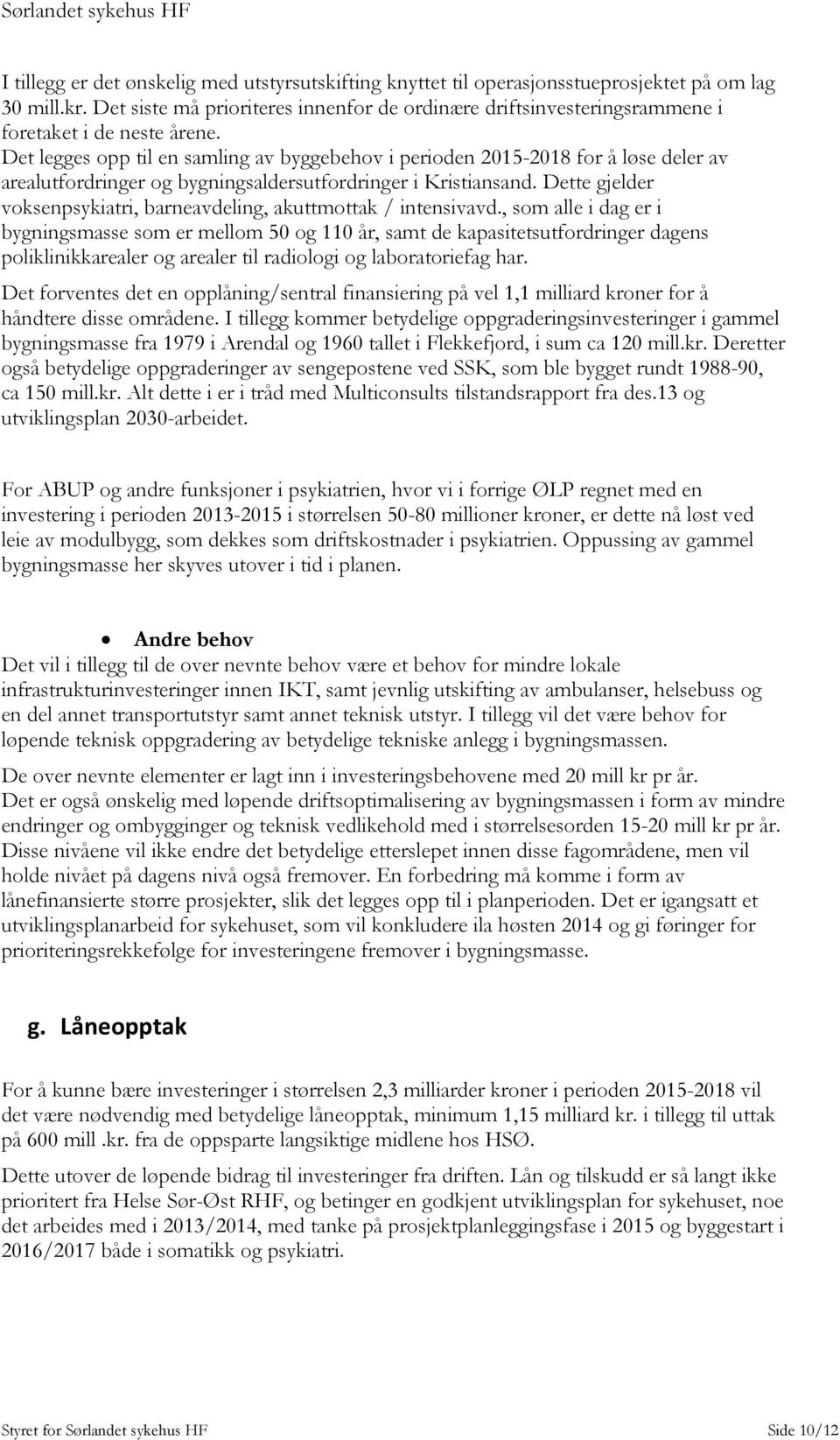 Sørlandet sykehus HF

I tillegg er det ønskelig med utstyrsutskifting knyttet til operasjonsstueprosjektet på om lag 30 mill.kr. Det siste må prioriteres innenfor de ordinære driftsinvesteringsrammene i foretaket i de neste årene.
Det legges opp til en samling av byggebehov i perioden 2015-2018 for å løse deler av arealutfordringer og bygningsaldersutfordringer i Kristiansand. Dette gjelder voksenpsykiatri, barneavdeling, akuttmottak / intensivavd., som alle i dag er i bygningsmasse som er mellom 50 og 110 år, samt de kapasitetsutfordringer dagens poliklinikkarealer og arealer til radiologi og laboratoriefag har.

Det forventes det en opplåning/sentral finansiering på vel 1,1 milliard kroner for å håndtere disse områdene. I tillegg kommer betydelige oppgraderingsinvesteringer i gammel bygningsmasse fra 1979 i Arendal og 1960 tallet i Flekkefjord, i sum ca 120 mill.kr. Deretter også betydelige oppgraderinger av sengepostene ved SSK, som ble bygget rundt 1988-90, ca 150 mill.kr. Alt dette i er i tråd med Multiconsults tilstandsrapport fra des.13 og utviklingsplan 2030-arbeidet.

For ABUP og andre funksjoner i psykiatrien, hvor vi i forrige ØLP regnet med en investering i perioden 2013-2015 i størrelsen 50-80 millioner kroner, er dette nå løst ved leie av modulbygg, som dekkes som driftskostnader i psykiatrien. Oppussing av gammel bygningsmasse her skyves utover i tid i planen.

• Andre behov
Det vil i tillegg til de over nevnte behov være et behov for mindre lokale infrastrukturinvesteringer innen IKT, samt jevnlig utskifting av ambulanser, helsebuss og en del annet transportutstyr samt annet teknisk utstyr. I tillegg vil det være behov for løpende teknisk oppgradering av betydelige tekniske anlegg i bygningsmassen.

De over nevnte elementer er lagt inn i investeringsbehovene med 20 mill kr pr år.
Det er også ønskelig med løpende driftsoptimalisering av bygningsmassen i form av mindre endringer og ombygginger og teknisk vedlikehold med i størrelsesorden 15-20 mill kr pr år. Disse nivåene vil ikke endre det betydelige etterslepet innen disse fagområdene, men vil holde nivået på dagens nivå også fremover. En forbedring må komme i form av lånefinansierte større prosjekter, slik det legges opp til i planperioden. Det er igangsatt et utviklingsplanarbeid for sykehuset, som vil konkludere ila høsten 2014 og gi føringer for prioriteringsrekkefølge for investeringene fremover i bygningsmasse.

g. Låneopptak

For å kunne bære investeringer i størrelsen 2,3 milliarder kroner i perioden 2015-2018 vil det være nødvendig med betydelige låneopptak, minimum 1,15 milliard kr. i tillegg til uttak på 600 mill .kr. fra de oppsparte langsiktige midlene hos HSØ.

Dette utover de løpende bidrag til investeringer fra driften. Lån og tilskudd er så langt ikke prioritert fra Helse Sør-Øst RHF, og betinger en godkjent utviklingsplan for sykehuset, noe det arbeides med i 2013/2014, med tanke på prosjektplanleggingsfase i 2015 og byggestart i 2016/2017 både i somatikk og psykiatri.

Styret for Sørlandet sykehus HF Side 10/12